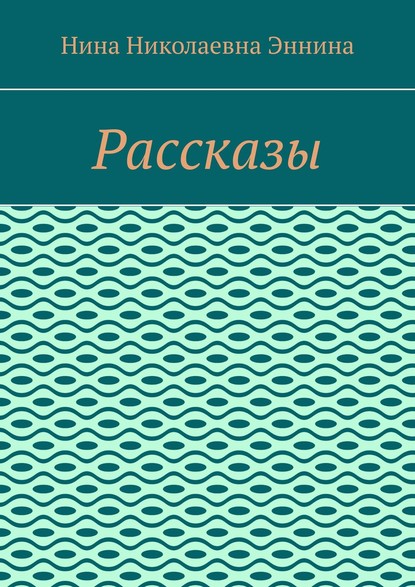 Нина Николаевна Эннина

Рассказы